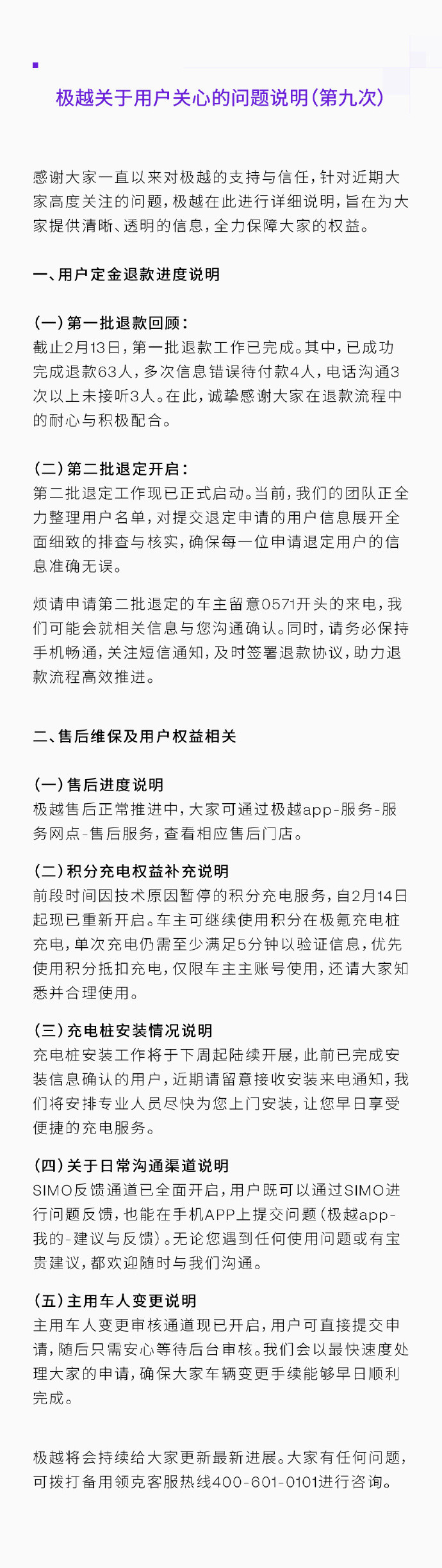 极越关于用户关心的问题说明(第九次)

感谢大家一直以来对极越的支持与信任,针对近期大家高度关注的问题,极越在此进行详细说明,旨在为大家提供清晰、透明的信息,全力保障大家的权益。

一、用户定金退款进度说明

(一)第一批退款回顾:
截止2月13日,第一批退款工作已完成。其中,已成功完成退款63人,多次信息错误待付款4人,电话沟通3次以上未接听3人。在此,诚挚感谢大家在退款流程中的耐心与积极配合。

(二)第二批退定开启:
第二批退定工作现已正式启动。当前,我们的团队正全力整理用户名单,对提交退定申请的用户信息展开全面细致的排查与核实,确保每一位申请退定用户的信息准确无误。

烦请申请第二批退定的车主留意0571开头的来电,我们可能会就相关信息与您沟通确认。同时,请务必保持手机畅通,关注短信通知,及时签署退款协议,助力退款流程高效推进。

二、售后维保及用户权益相关

(一)售后进度说明
极越售后正常推进中,大家可通过极越app-服务-服务网点-售后服务,查看相应售后门店。

(二)积分充电权益补充说明
前段时间因技术原因暂停的积分充电服务,自2月14日起现已重新开启。车主可继续使用积分在极氪充电桩充电,单次充电仍需至少满足5分钟以验证信息,优先使用积分抵扣充电,仅限车主主账号使用,还请大家知悉并合理使用。

(三)充电桩安装情况说明
充电桩安装工作将于下周起陆续开展,此前已完成安装信息确认的用户,近期请留意接收安装来电通知,我们将安排专业人员尽快为您上门安装,让您早日享受便捷的充电服务。

(四)关于日常沟通渠道说明
SIMO反馈通道已全面开启,用户既可以通过SIMO进行问题反馈,也能在手机APP上提交问题(极越app-我的-建议与反馈)。无论您遇到任何使用问题或有宝贵建议,都欢迎随时与我们沟通。

(五)主用车人变更说明
主用车人变更审核通道现已开启,用户可直接提交申请,随后只需安心等待后台审核。我们会以最快速度处理大家的申请,确保大家车辆变更手续能够早日顺利完成。

极越将会持续给大家更新最新进展。大家有任何问题,可拨打备用领克客服热线400-601-0101进行咨询。